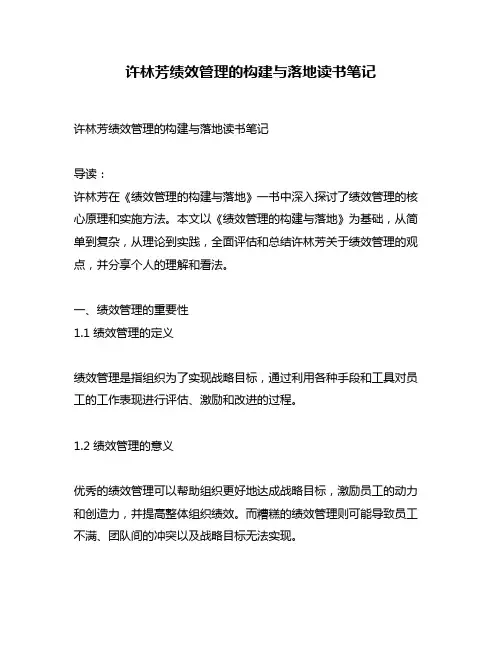 许林芳绩效管理的构建与落地读书笔记

许林芳绩效管理的构建与落地读书笔记

导读：
许林芳在《绩效管理的构建与落地》一书中深入探讨了绩效管理的核心原理和实施方法。本文以《绩效管理的构建与落地》为基础，从简单到复杂，从理论到实践，全面评估和总结许林芳关于绩效管理的观点，并分享个人的理解和看法。

一、绩效管理的重要性
1.1 绩效管理的定义

绩效管理是指组织为了实现战略目标，通过利用各种手段和工具对员工的工作表现进行评估、激励和改进的过程。

1.2 绩效管理的意义

优秀的绩效管理可以帮助组织更好地达成战略目标，激励员工的动力和创造力，并提高整体组织绩效。而糟糕的绩效管理则可能导致员工不满、团队间的冲突以及战略目标无法实现。